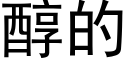 醇的